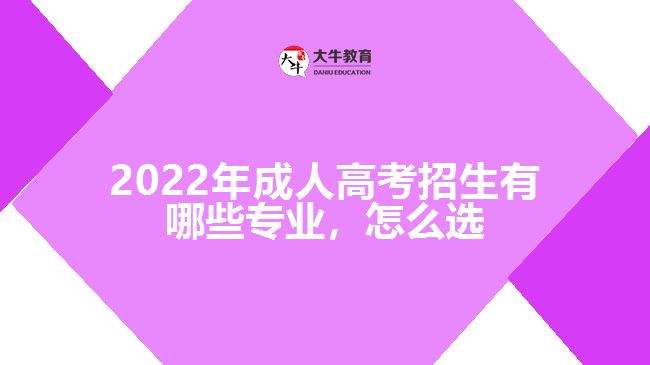 大牛
大牛教育
DANIU EDUCATION

2022年成人高考招生有哪些专业，怎么选